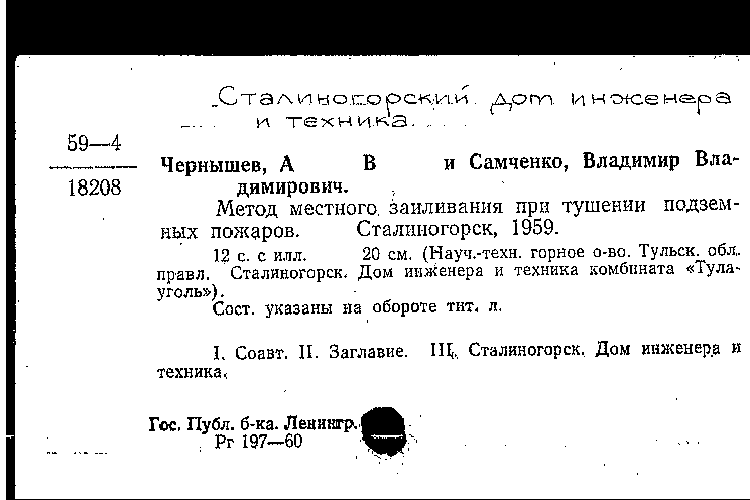 Сталиногорский дом инженера и техника.

59—4
18208

Чернышев, А В и Самченко, Владимир Владимирович.

Метод местного заиливания при тушении подземных пожаров. Сталиногорск, 1959.

12 с. с илл. 20 см. (Науч.-техн. горное о-во. Тульск. обл. правл. Сталиногорск. Дом инженера и техника комбината «Тулауголь»).

Сост. указаны на обороте тит. л.

I. Соавт. II. Заглавие. III. Сталиногорск. Дом инженера и техника.

Гос. Публ. б-ка. Ленингр.
Рг 197—60